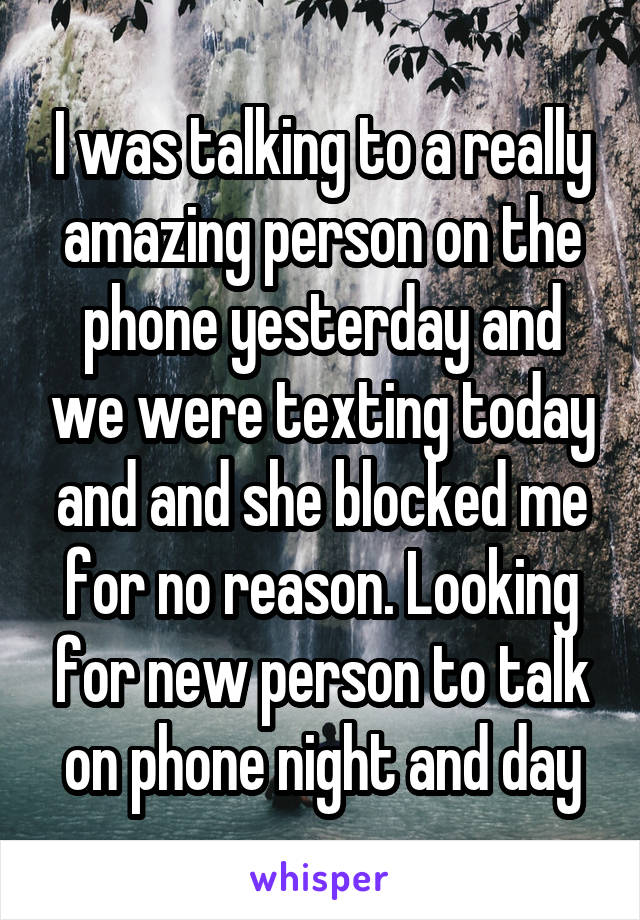 I was talking to a really amazing person on the phone yesterday and we were texting today and and she blocked me for no reason. Looking for new person to talk on phone night and day

whisper